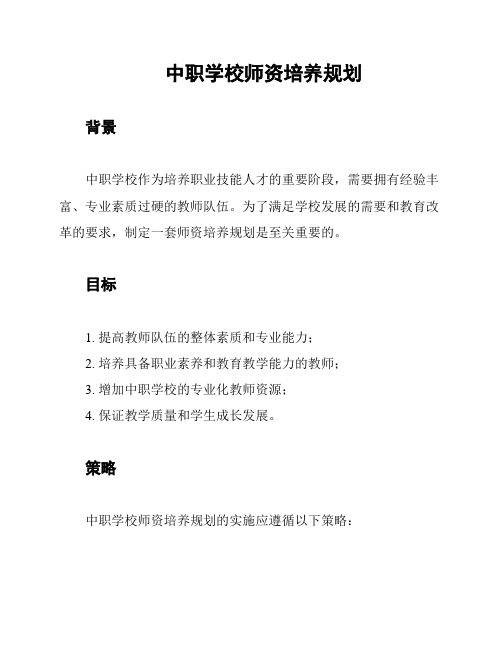 中职学校师资培养规划

背景

中职学校作为培养职业技能人才的重要阶段，需要拥有经验丰富、专业素质过硬的教师队伍。为了满足学校发展的需要和教育改革的要求，制定一套师资培养规划是至关重要的。

目标

1. 提高教师队伍的整体素质和专业能力；
2. 培养具备职业素养和教育教学能力的教师；
3. 增加中职学校的专业化教师资源；
4. 保证教学质量和学生成长发展。

策略

中职学校师资培养规划的实施应遵循以下策略：